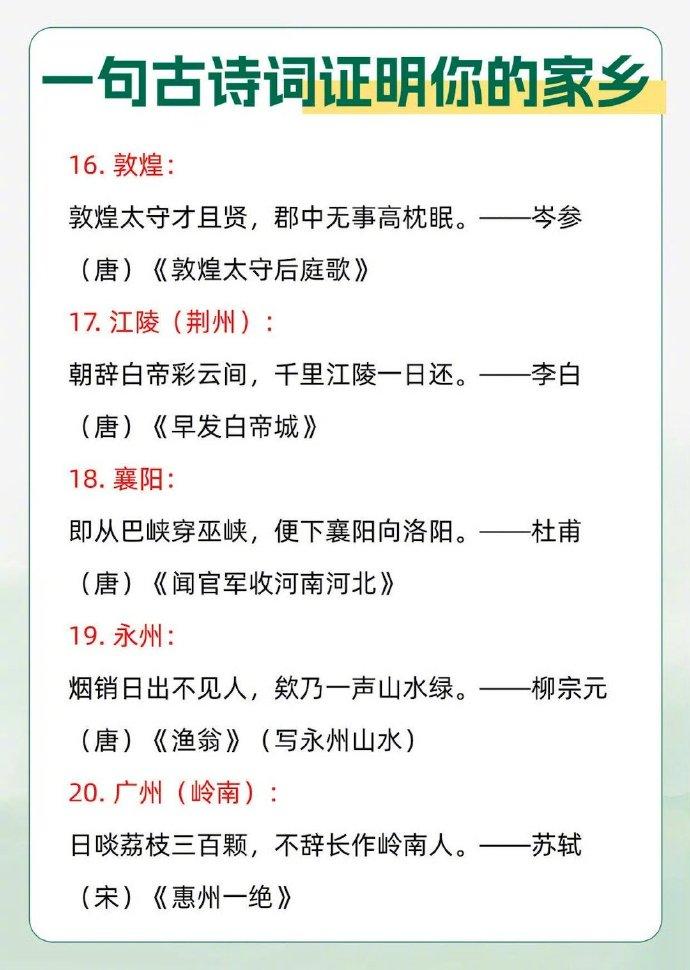 一句古诗词证明你的家乡

16.敦煌：

敦煌太守才且贤，郡中无事高枕眠。——岑参（唐）《敦煌太守后庭歌》

17.江陵（荆州）：

朝辞白帝彩云间，千里江陵一日还。——李白（唐）《早发白帝城》

18.襄阳：

即从巴峡穿巫峡，便下襄阳向洛阳。——杜甫（唐）《闻官军收河南河北》

19.永州：

烟销日出不见人，欸乃一声山水绿。——柳宗元（唐）《渔翁》（写永州山水）

20.广州（岭南）：

日啖荔枝三百颗，不辞长作岭南人。——苏轼（宋）《惠州一绝》